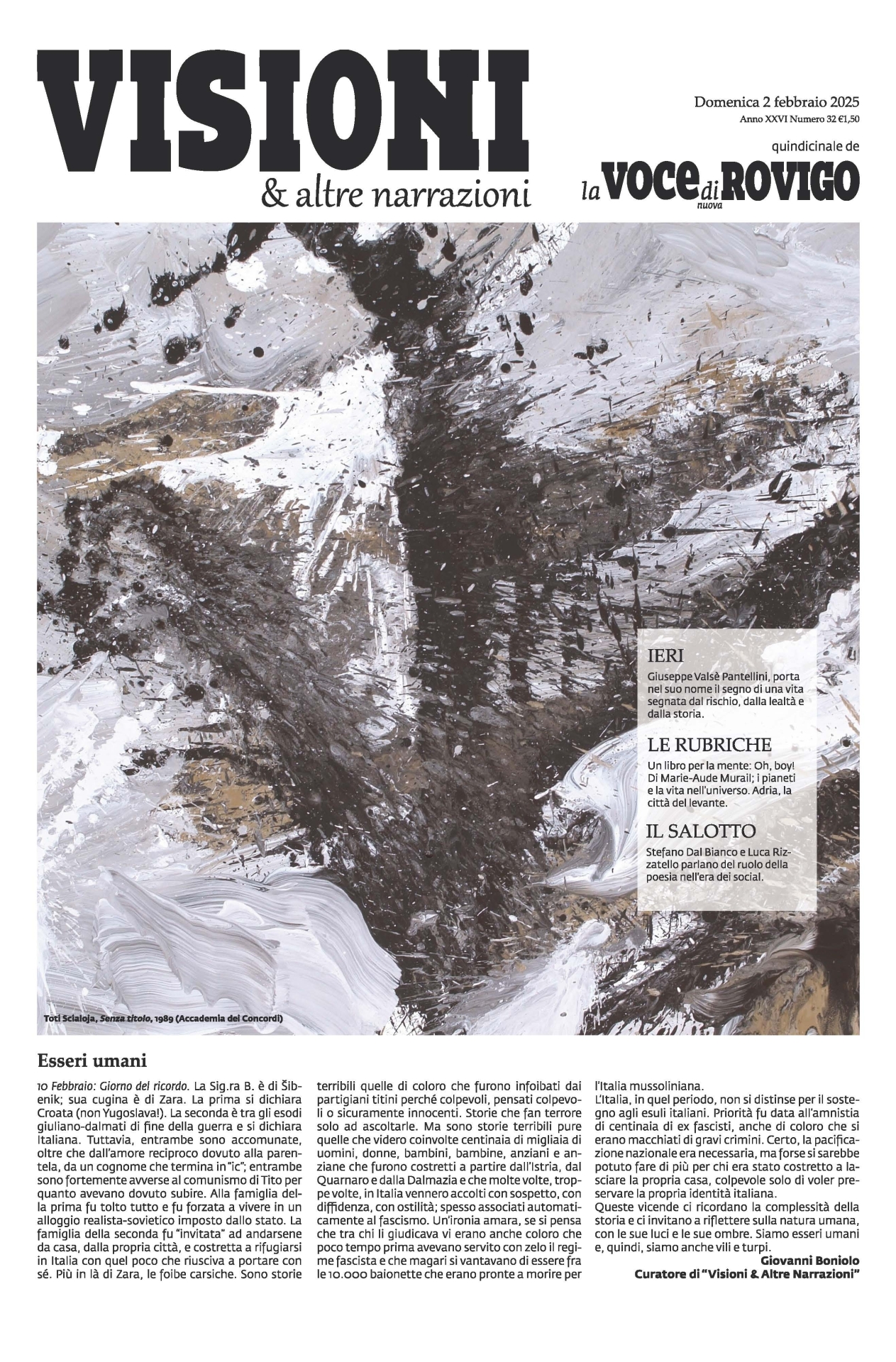 VISIONI
& altre narrazioni

Domenica 2 febbraio 2025
Anno XXVI Numero 32 €1,50

quindicinale de
la VOCE nuova di ROVIGO

IERI
Giuseppe Valsè Pantellini, porta nel suo nome il segno di una vita segnata dal rischio, dalla lealtà e dalla storia.

LE RUBRICHE
Un libro per la mente: Oh, boy! Di Marie-Aude Murail; i pianeti e la vita nell'universo. Adria, la città del levante.

IL SALOTTO
Stefano Dal Bianco e Luca Rizzatello parlano del ruolo della poesia nell'era dei social.

Toti Scialoja, Senza titolo, 1989 (Accademia dei Concordi)

Esseri umani

10 Febbraio: Giorno del ricordo. La Sig.ra B. è di Šibenik; sua cugina è di Zara. La prima si dichiara Croata (non Yugoslava!). La seconda è tra gli esodi giuliano-dalmati di fine della guerra e si dichiara Italiana. Tuttavia, entrambe sono accomunate, oltre che dall'amore reciproco dovuto alla parentela, da un cognome che termina in "ic"; entrambe sono fortemente avverse al comunismo di Tito per quanto avevano dovuto subire. Alla famiglia della prima fu tolto tutto e fu forzata a vivere in un alloggio realista-sovietico imposto dallo stato. La famiglia della seconda fu "invitata" ad andarsene da casa, dalla propria città, e costretta a rifugiarsi in Italia con quel poco che riusciva a portare con sé. Più in là di Zara, le foibe carsiche. Sono storie terribili quelle di coloro che furono infoibati dai partigiani titini perché colpevoli, pensati colpevoli o sicuramente innocenti. Storie che fan terrore solo ad ascoltarle. Ma sono storie terribili pure quelle che videro coinvolte centinaia di migliaia di uomini, donne, bambini, bambine, anziani e anziane che furono costretti a partire dall'Istria, dal Quarnaro e dalla Dalmazia e che molte volte, troppe volte, in Italia vennero accolti con sospetto, con diffidenza, con ostilità; spesso associati automaticamente al fascismo. Un'ironia amara, se si pensa che tra chi li giudicava vi erano anche coloro che poco tempo prima avevano servito con zelo il regime fascista e che magari si vantavano di essere fra le 10.000 baionette che erano pronte a morire per l'Italia mussoliniana.
L'Italia, in quel periodo, non si distinse per il sostegno agli esuli italiani. Priorità fu data all'amnistia di centinaia di ex fascisti, anche di coloro che si erano macchiati di gravi crimini. Certo, la pacificazione nazionale era necessaria, ma forse si sarebbe potuto fare di più per chi era stato costretto a lasciare la propria casa, colpevole solo di voler preservare la propria identità italiana.
Queste vicende ci ricordano la complessità della storia e ci invitano a riflettere sulla natura umana, con le sue luci e le sue ombre. Siamo esseri umani e, quindi, siamo anche vili e turpi.

Giovanni Boniolo
Curatore di "Visioni & Altre Narrazioni"